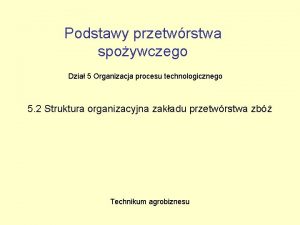 Podstawy przetwórstwa spożywczego

Dział 5 Organizacja procesu technologicznego

5.2 Struktura organizacyjna zakładu przetwórstwa zbóż

Technikum agrobiznesu